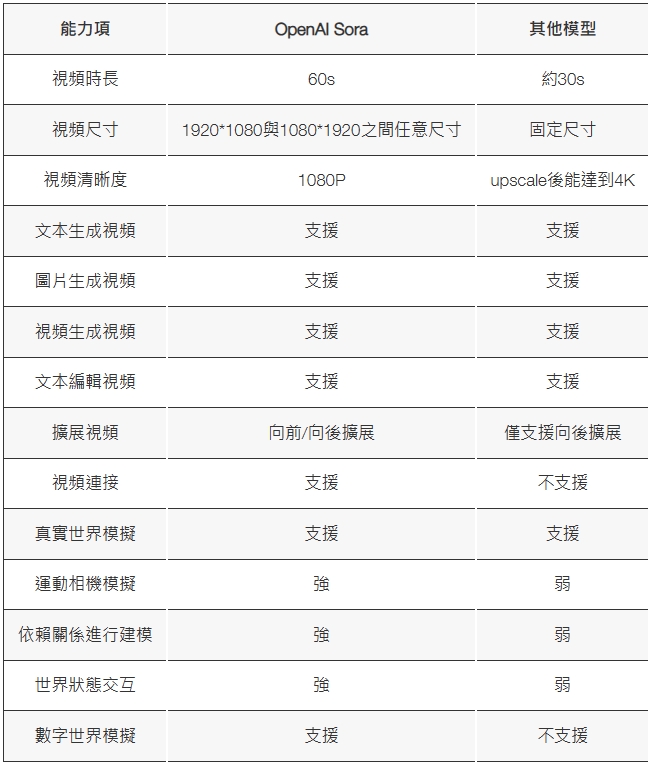 | 能力項 | OpenAI Sora | 其他模型 |
|---|---|---|
| 視頻時長 | 60s | 約30s |
| 視頻尺寸 | 1920*1080與1080*1920之間任意尺寸 | 固定尺寸 |
| 視頻清晰度 | 1080P | upscale後能達到4K |
| 文本生成視頻 | 支援 | 支援 |
| 圖片生成視頻 | 支援 | 支援 |
| 視頻生成視頻 | 支援 | 支援 |
| 文本編輯視頻 | 支援 | 支援 |
| 擴展視頻 | 向前/向後擴展 | 僅支援向後擴展 |
| 視頻連接 | 支援 | 不支援 |
| 真實世界模擬 | 支援 | 支援 |
| 運動相機模擬 | 強 | 弱 |
| 依賴關係進行建模 | 強 | 弱 |
| 世界狀態交互 | 強 | 弱 |
| 數字世界模擬 | 支援 | 不支援 |